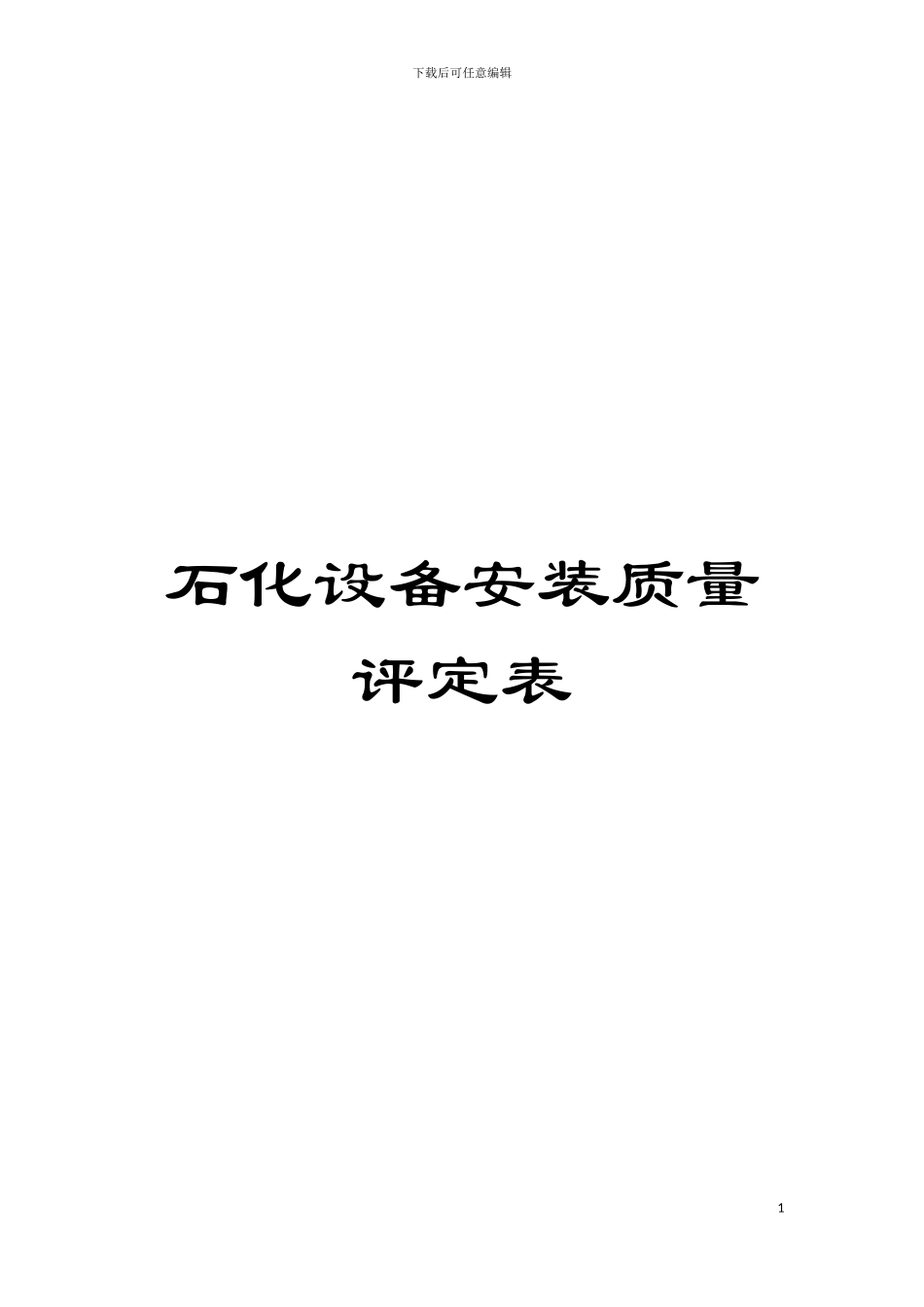 下载后可任意编辑

石化设备安装质量评定表

1